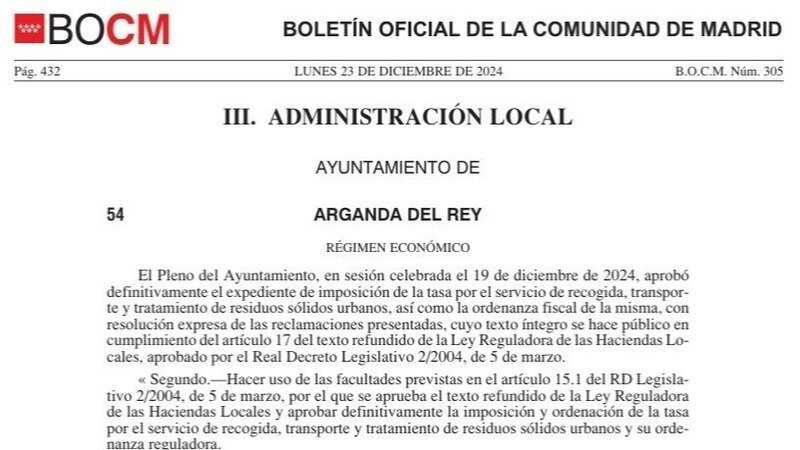 BOCM

BOLETÍN OFICIAL DE LA COMUNIDAD DE MADRID

Pág. 432

LUNES 23 DE DICIEMBRE DE 2024

B.O.C.M. Núm. 305

III. ADMINISTRACIÓN LOCAL

AYUNTAMIENTO DE

54

ARGANDA DEL REY

RÉGIMEN ECONÓMICO

El Pleno del Ayuntamiento, en sesión celebrada el 19 de diciembre de 2024, aprobó definitivamente el expediente de imposición de la tasa por el servicio de recogida, transporte y tratamiento de residuos sólidos urbanos, así como la ordenanza fiscal de la misma, con resolución expresa de las reclamaciones presentadas, cuyo texto íntegro se hace público en cumplimiento del artículo 17 del texto refundido de la Ley Reguladora de las Haciendas Locales, aprobado por el Real Decreto Legislativo 2/2004, de 5 de marzo.

« Segundo.—Hacer uso de las facultades previstas en el artículo 15.1 del RD Legislativo 2/2004, de 5 de marzo, por el que se aprueba el texto refundido de la Ley Reguladora de las Haciendas Locales y aprobar definitivamente la imposición y ordenación de la tasa por el servicio de recogida, transporte y tratamiento de residuos sólidos urbanos y su ordenanza reguladora.